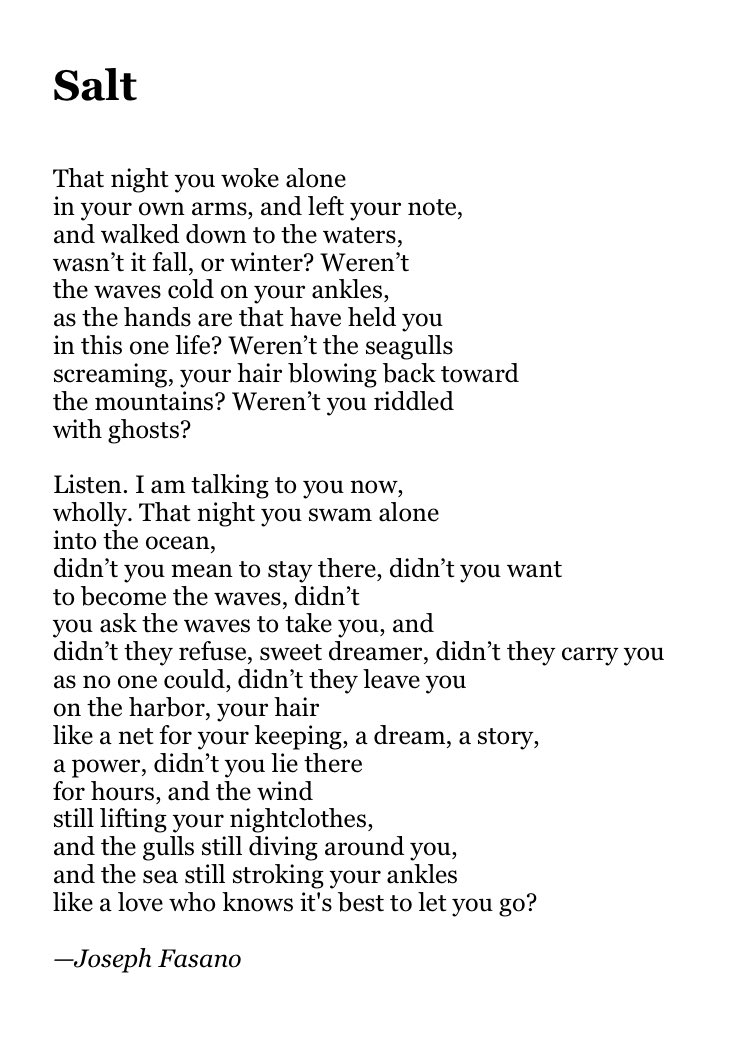 Salt

That night you woke alone
in your own arms, and left your note,
and walked down to the waters,
wasn’t it fall, or winter? Weren’t
the waves cold on your ankles,
as the hands are that have held you
in this one life? Weren’t the seagulls
screaming, your hair blowing back toward
the mountains? Weren’t you riddled
with ghosts?

Listen. I am talking to you now,
wholly. That night you swam alone
into the ocean,
didn’t you mean to stay there, didn’t you want
to become the waves, didn’t
you ask the waves to take you, and
didn’t they refuse, sweet dreamer, didn’t they carry you
as no one could, didn’t they leave you
on the harbor, your hair
like a net for your keeping, a dream, a story,
a power, didn’t you lie there
for hours, and the wind
still lifting your nightclothes,
and the gulls still diving around you,
and the sea still stroking your ankles
like a love who knows it's best to let you go?

—Joseph Fasano